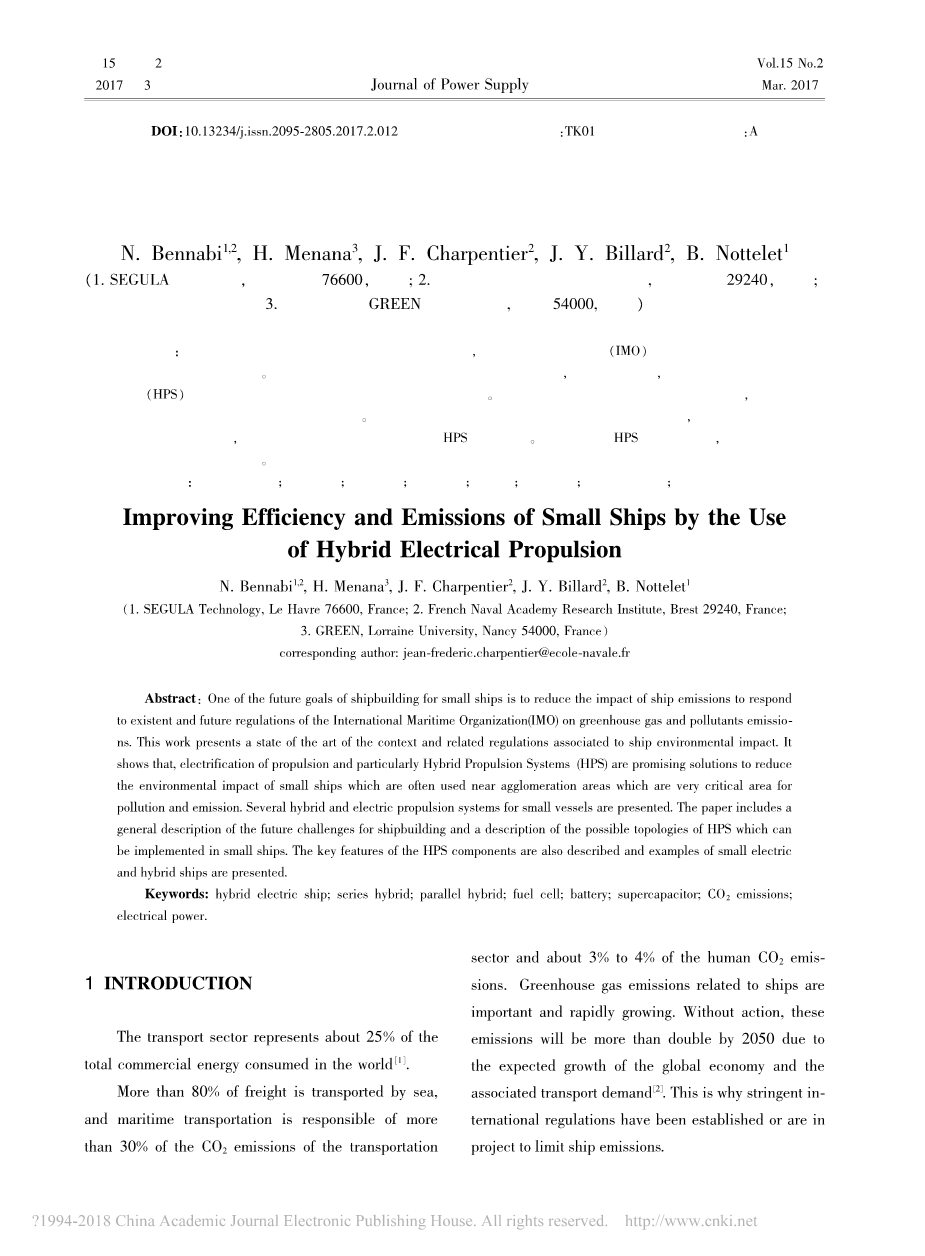 15 2 Vol.15 No.2
2017 3 Journal of Power Supply Mar. 2017

DOI:10.13234/j.issn.2095-2805.2017.2.012 :TK01 :A

N. Bennabi$^{1,2}$, H. Menana$^{3}$, J. F. Charpentier$^{2}$, J. Y. Billard$^{2}$, B. Nottelet$^{1}$
(1. SEGULA , 76600, ; 2. , 29240, ; 3. GREEN , 54000, )

: , (IMO) 。 , , (HPS) 。 , 。 , , HPS 。 HPS , 。

: ; ; ; ; ; ; ;

Improving Efficiency and Emissions of Small Ships by the Use of Hybrid Electrical Propulsion

N. Bennabi$^{1,2}$, H. Menana$^{3}$, J. F. Charpentier$^{2}$, J. Y. Billard$^{2}$, B. Nottelet$^{1}$
(1. SEGULA Technology, Le Havre 76600, France; 2. French Naval Academy Research Institute, Brest 29240, France; 3. GREEN, Lorraine University, Nancy 54000, France)
corresponding author: jean-frederic.charpentier@ecole-navale.fr

Abstract: One of the future goals of shipbuilding for small ships is to reduce the impact of ship emissions to respond to existent and future regulations of the International Maritime Organization(IMO) on greenhouse gas and pollutants emissions. This work presents a state of the art of the context and related regulations associated to ship environmental impact. It shows that, electrification of propulsion and particularly Hybrid Propulsion Systems (HPS) are promising solutions to reduce the environmental impact of small ships which are often used near agglomeration areas which are very critical area for pollution and emission. Several hybrid and electric propulsion systems for small vessels are presented. The paper includes a general description of the future challenges for shipbuilding and a description of the possible topologies of HPS which can be implemented in small ships. The key features of the HPS components are also described and examples of small electric and hybrid ships are presented.

Keywords: hybrid electric ship; series hybrid; parallel hybrid; fuel cell; battery; supercapacitor; $CO_2$ emissions; electrical power.

1 INTRODUCTION

The transport sector represents about 25% of the total commercial energy consumed in the world$^{[1]}$.

More than 80% of freight is transported by sea, and maritime transportation is responsible of more than 30% of the $CO_2$ emissions of the transportation sector and about 3% to 4% of the human $CO_2$ emissions. Greenhouse gas emissions related to ships are important and rapidly growing. Without action, these emissions will be more than double by 2050 due to the expected growth of the global economy and the associated transport demand$^{[2]}$. This is why stringent international regulations have been established or are in project to limit ship emissions.

?1994-2018 China Academic Journal Electronic Publishing House. All rights reserved. http://www.cnki.net